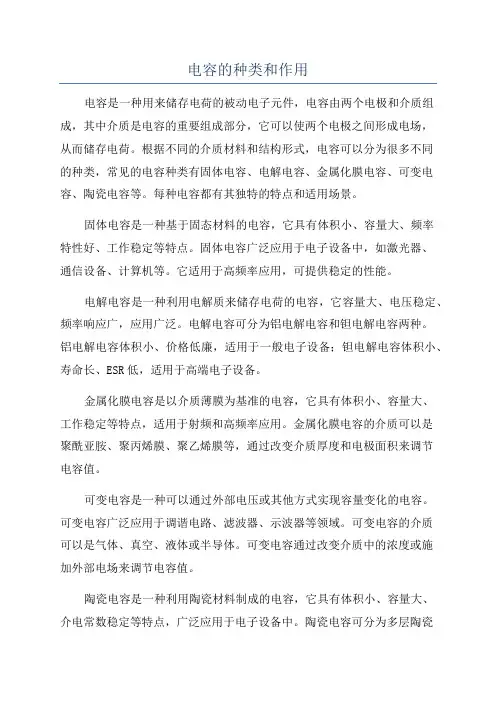 电容的种类和作用

电容是一种用来储存电荷的被动电子元件，电容由两个电极和介质组成，其中介质是电容的重要组成部分，它可以使两个电极之间形成电场，从而储存电荷。根据不同的介质材料和结构形式，电容可以分为很多不同的种类，常见的电容种类有固体电容、电解电容、金属化膜电容、可变电容、陶瓷电容等。每种电容都有其独特的特点和适用场景。

固体电容是一种基于固态材料的电容，它具有体积小、容量大、频率特性好、工作稳定等特点。固体电容广泛应用于电子设备中，如激光器、通信设备、计算机等。它适用于高频率应用，可提供稳定的性能。

电解电容是一种利用电解质来储存电荷的电容，它容量大、电压稳定、频率响应广，应用广泛。电解电容可分为铝电解电容和钽电解电容两种。铝电解电容体积小、价格低廉，适用于一般电子设备；钽电解电容体积小、寿命长、ESR低，适用于高端电子设备。

金属化膜电容是以介质薄膜为基准的电容，它具有体积小、容量大、工作稳定等特点，适用于射频和高频率应用。金属化膜电容的介质可以是聚酰亚胺、聚丙烯膜、聚乙烯膜等，通过改变介质厚度和电极面积来调节电容值。

可变电容是一种可以通过外部电压或其他方式实现容量变化的电容。可变电容广泛应用于调谐电路、滤波器、示波器等领域。可变电容的介质可以是气体、真空、液体或半导体。可变电容通过改变介质中的浓度或施加外部电场来调节电容值。

陶瓷电容是一种利用陶瓷材料制成的电容，它具有体积小、容量大、介电常数稳定等特点，广泛应用于电子设备中。陶瓷电容可分为多层陶瓷